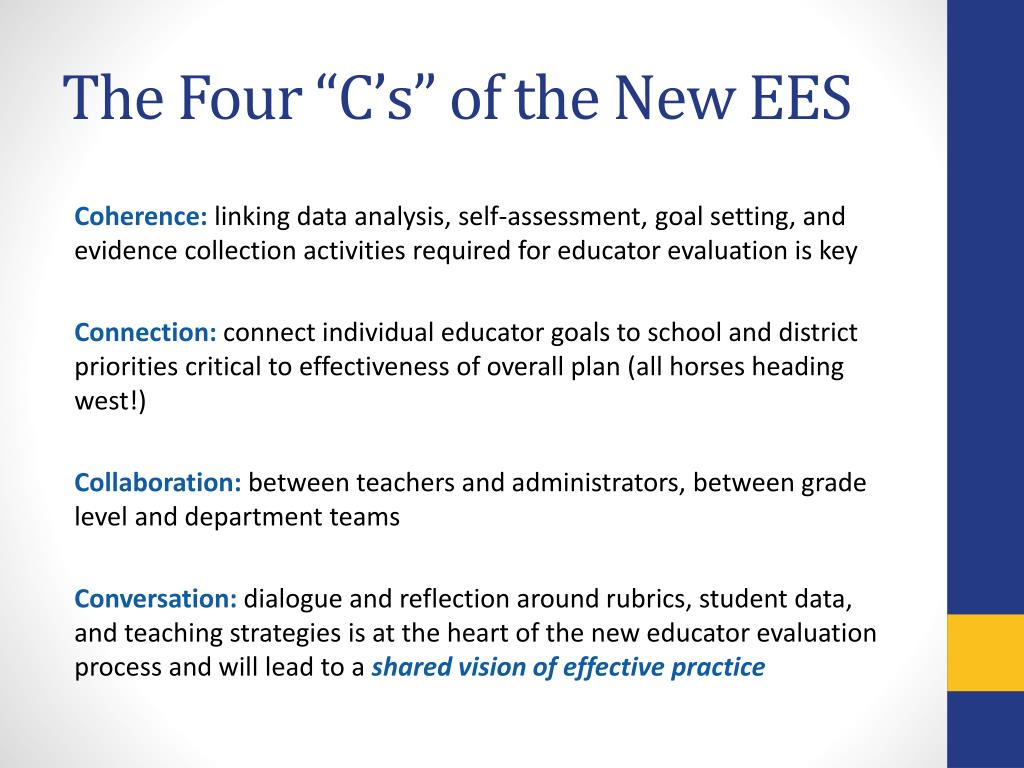 The Four “C’s” of the New EES

Coherence: linking data analysis, self-assessment, goal setting, and evidence collection activities required for educator evaluation is key

Connection: connect individual educator goals to school and district priorities critical to effectiveness of overall plan (all horses heading west!)

Collaboration: between teachers and administrators, between grade level and department teams

Conversation: dialogue and reflection around rubrics, student data, and teaching strategies is at the heart of the new educator evaluation process and will lead to a shared vision of effective practice